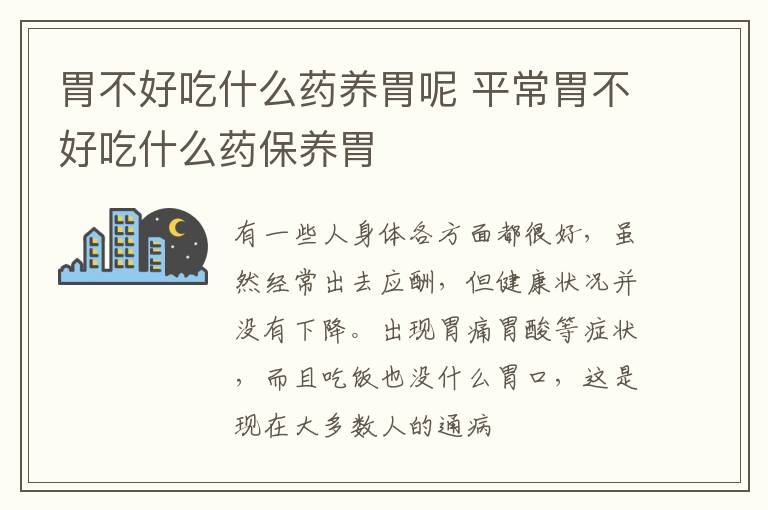 胃不好吃什么药养胃呢 平常胃不好吃什么药保养胃

有一些人身体各方面都很好，虽然经常出去应酬，但健康状况并没有下降。出现胃痛胃酸等症状，而且吃饭也没什么胃口，这是现在大多数人的通病